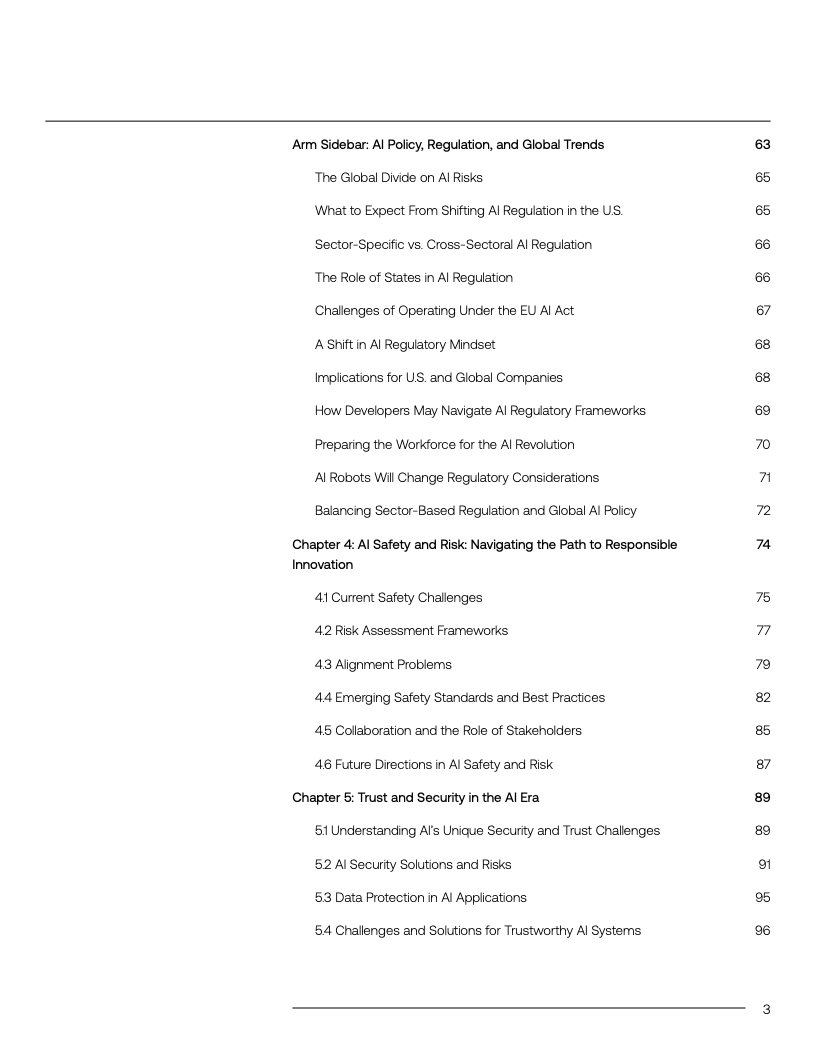 Arm Sidebar: AI Policy, Regulation, and Global Trends 63

The Global Divide on AI Risks 65

What to Expect From Shifting AI Regulation in the U.S. 65

Sector-Specific vs. Cross-Sectoral AI Regulation 66

The Role of States in AI Regulation 66

Challenges of Operating Under the EU AI Act 67

A Shift in AI Regulatory Mindset 68

Implications for U.S. and Global Companies 68

How Developers May Navigate AI Regulatory Frameworks 69

Preparing the Workforce for the AI Revolution 70

AI Robots Will Change Regulatory Considerations 71

Balancing Sector-Based Regulation and Global AI Policy 72

Chapter 4: AI Safety and Risk: Navigating the Path to Responsible Innovation 74

4.1 Current Safety Challenges 75

4.2 Risk Assessment Frameworks 77

4.3 Alignment Problems 79

4.4 Emerging Safety Standards and Best Practices 82

4.5 Collaboration and the Role of Stakeholders 85

4.6 Future Directions in AI Safety and Risk 87

Chapter 5: Trust and Security in the AI Era 89

5.1 Understanding AI's Unique Security and Trust Challenges 89

5.2 AI Security Solutions and Risks 91

5.3 Data Protection in AI Applications 95

5.4 Challenges and Solutions for Trustworthy AI Systems 96

3